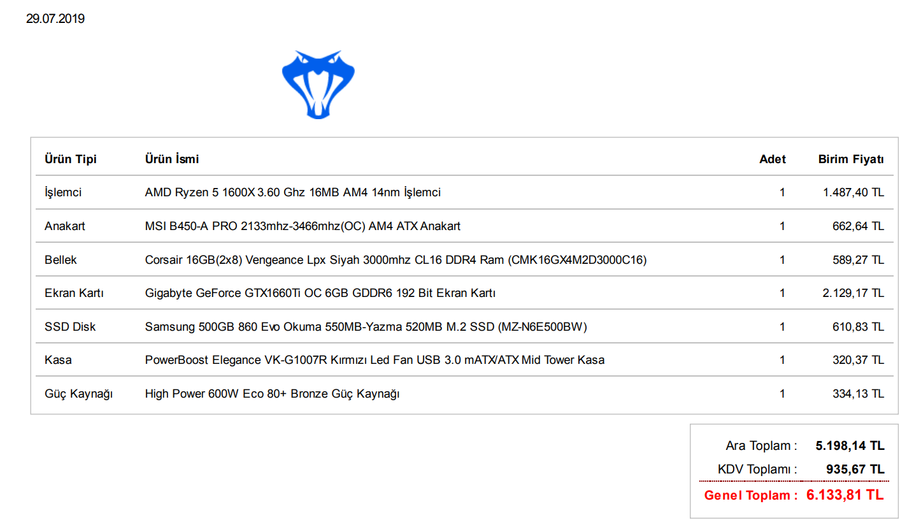 29.07.2019

| Ürün Tipi | Ürün İsmi | Adet | Birim Fiyatı |
|---|---|---|---|
| İşlemci | AMD Ryzen 5 1600X 3.60 Ghz 16MB AM4 14nm İşlemci | 1 | 1.487,40 TL |
| Anakart | MSI B450-A PRO 2133mhz-3466mhz(OC) AM4 ATX Anakart | 1 | 662,64 TL |
| Bellek | Corsair 16GB(2x8) Vengeance Lpx Siyah 3000mhz CL16 DDR4 Ram (CMK16GX4M2D3000C16) | 1 | 589,27 TL |
| Ekran Kartı | Gigabyte GeForce GTX1660Ti OC 6GB GDDR6 192 Bit Ekran Kartı | 1 | 2.129,17 TL |
| SSD Disk | Samsung 500GB 860 Evo Okuma 550MB-Yazma 520MB M.2 SSD (MZ-N6E500BW) | 1 | 610,83 TL |
| Kasa | PowerBoost Elegance VK-G1007R Kırmızı Led Fan USB 3.0 mATX/ATX Mid Tower Kasa | 1 | 320,37 TL |
| Güç Kaynağı | High Power 600W Eco 80+ Bronze Güç Kaynağı | 1 | 334,13 TL |

Ara Toplam : 5.198,14 TL
KDV Toplamı : 935,67 TL
Genel Toplam : 6.133,81 TL